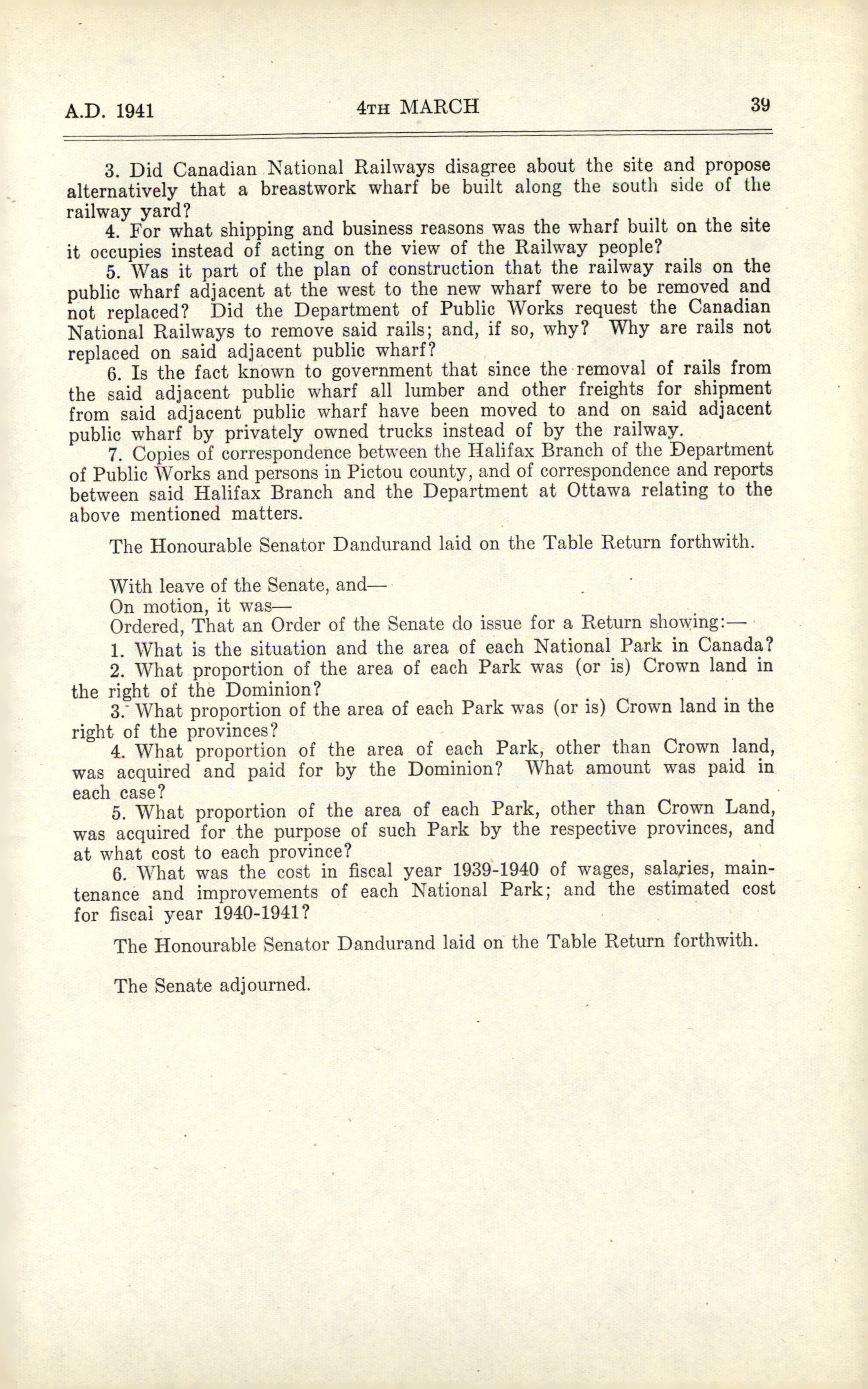 A.D. 1941 4TH MARCH 39

3. Did Canadian National Railways disagree about the site and propose alternatively that a breastwork wharf be built along the south side of the railway yard?

4. For what shipping and business reasons was the wharf built on the site it occupies instead of acting on the view of the Railway people?

5. Was it part of the plan of construction that the railway rails on the public wharf adjacent at the west to the new wharf were to be removed and not replaced? Did the Department of Public Works request the Canadian National Railways to remove said rails; and, if so, why? Why are rails not replaced on said adjacent public wharf?

6. Is the fact known to government that since the removal of rails from the said adjacent public wharf all lumber and other freights for shipment from said adjacent public wharf have been moved to and on said adjacent public wharf by privately owned trucks instead of by the railway.

7. Copies of correspondence between the Halifax Branch of the Department of Public Works and persons in Pictou county, and of correspondence and reports between said Halifax Branch and the Department at Ottawa relating to the above mentioned matters.

The Honourable Senator Dandurand laid on the Table Return forthwith.

With leave of the Senate, and—

On motion, it was—

Ordered, That an Order of the Senate do issue for a Return showing:—

1. What is the situation and the area of each National Park in Canada?

2. What proportion of the area of each Park was (or is) Crown land in the right of the Dominion?

3. What proportion of the area of each Park was (or is) Crown land in the right of the provinces?

4. What proportion of the area of each Park, other than Crown land, was acquired and paid for by the Dominion? What amount was paid in each case?

5. What proportion of the area of each Park, other than Crown Land, was acquired for the purpose of such Park by the respective provinces, and at what cost to each province?

6. What was the cost in fiscal year 1939-1940 of wages, salaries, maintenance and improvements of each National Park; and the estimated cost for fiscal year 1940-1941?

The Honourable Senator Dandurand laid on the Table Return forthwith.

The Senate adjourned.